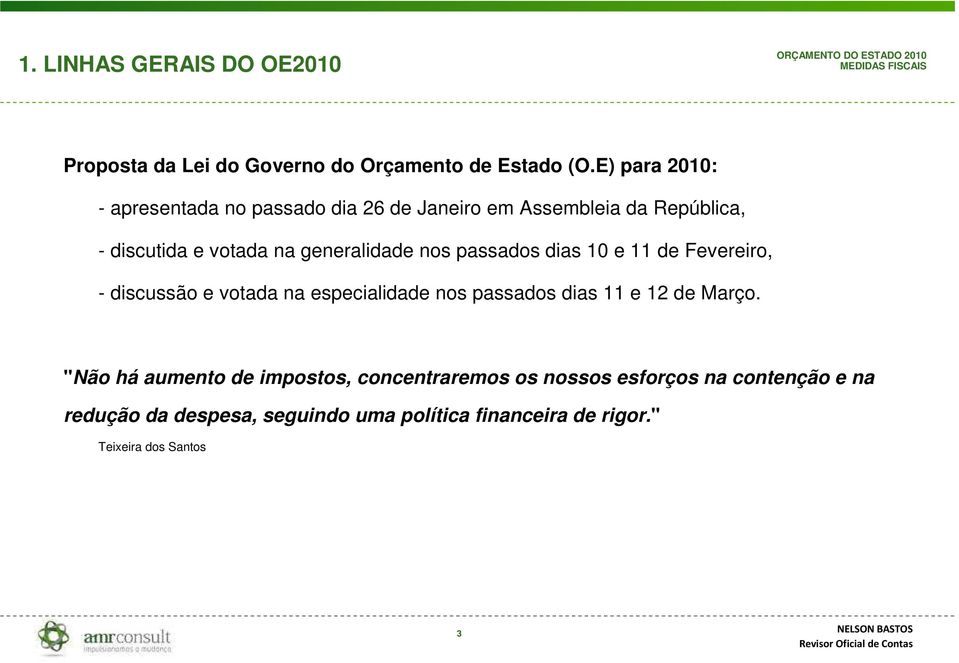 1. LINHAS GERAIS DO OE2010

ORÇAMENTO DO ESTADO 2010
MEDIDAS FISCAIS

Proposta da Lei do Governo do Orçamento de Estado (O.E) para 2010:

- apresentada no passado dia 26 de Janeiro em Assembleia da República,

- discutida e votada na generalidade nos passados dias 10 e 11 de Fevereiro,

- discussão e votada na especialidade nos passados dias 11 e 12 de Março.

"Não há aumento de impostos, concentraremos os nossos esforços na contenção e na redução da despesa, seguindo uma política financeira de rigor."

Teixeira dos Santos

amrconsult
impulsionamos a mudança

3

NELSON BASTOS
Revisor Oficial de Contas